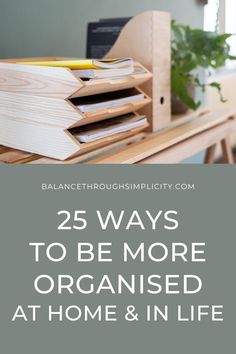 BALANCETHROUGHSIMPLICITY.COM

25 WAYS TO BE MORE ORGANISED AT HOME & IN LIFE